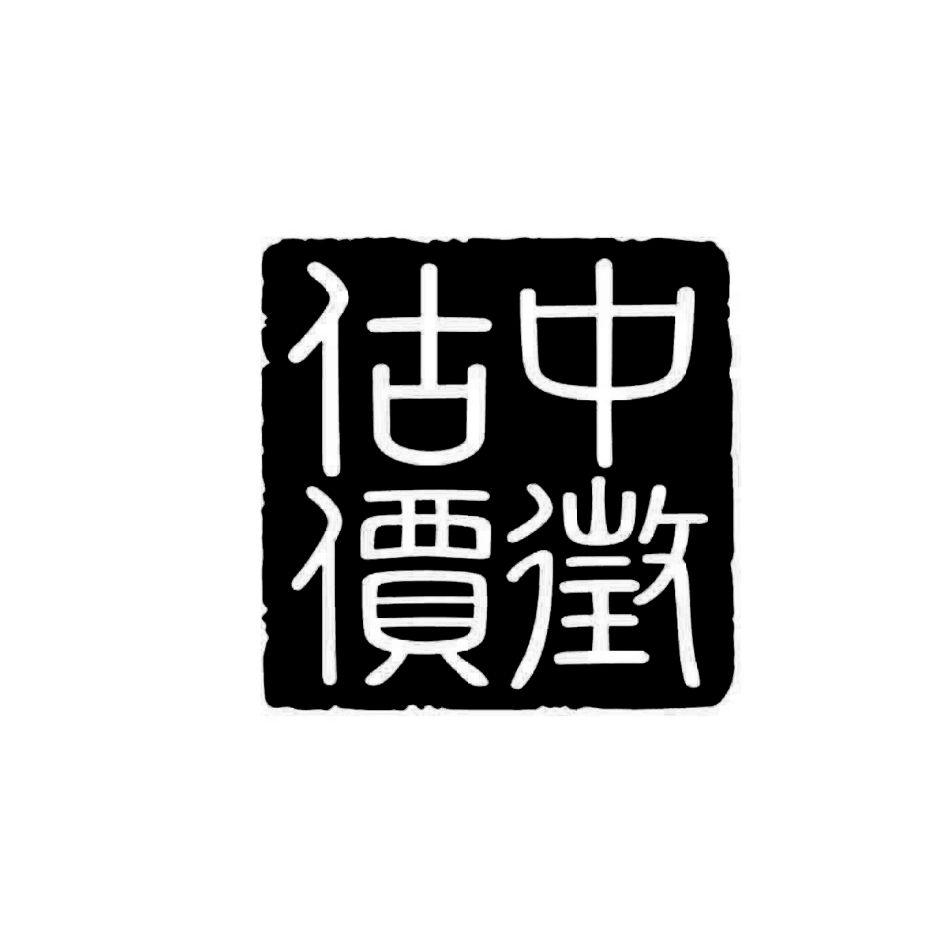 中徵估價